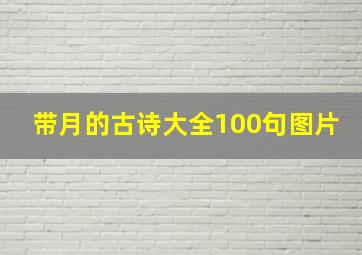 带月的古诗大全100句图片